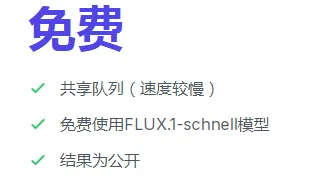 免费

✓ 共享队列（速度较慢）

✓ 免费使用FLUX.1-schnell模型

✓ 结果为公开